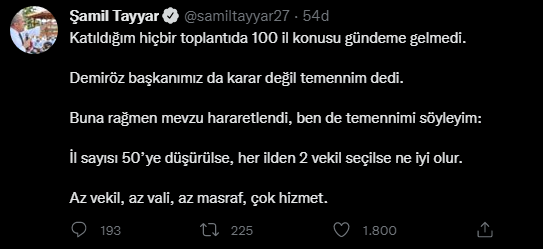 Şamil Tayyar @samiltayyar27 · 54d

Katıldığım hiçbir toplantıda 100 il konusu gündeme gelmedi.

Demiröz başkanımız da karar değil temennim dedi.

Buna rağmen mevzu hararetlendi, ben de temennimi söyleyim:

İl sayısı 50'ye düşürülse, her ilden 2 vekil seçilse ne iyi olur.

Az vekil, az vali, az masraf, çok hizmet.

193 225 1.800